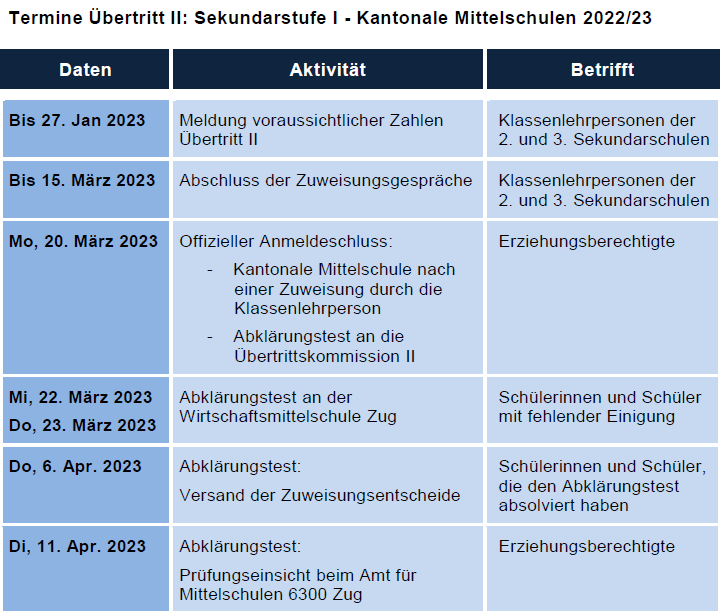 Termine Übertritt II: Sekundarstufe I - Kantonale Mittelschulen 2022/23

| Daten | Aktivität | Betrifft |
|---|---|---|
| Bis 27. Jan 2023 | Meldung voraussichtlicher Zahlen Übertritt II | Klassenlehrpersonen der 2. und 3. Sekundarschulen |
| Bis 15. März 2023 | Abschluss der Zuweisungsgespräche | Klassenlehrpersonen der 2. und 3. Sekundarschulen |
| Mo, 20. März 2023 | Offizieller Anmeldeschluss: - Kantonale Mittelschule nach einer Zuweisung durch die Klassenlehrperson - Abklärungstest an die Übertrittskommission II | Erziehungsberechtigte |
| Mi, 22. März 2023 Do, 23. März 2023 | Abklärungstest an der Wirtschaftsmittelschule Zug | Schülerinnen und Schüler mit fehlender Einigung |
| Do, 6. Apr. 2023 | Abklärungstest: Versand der Zuweisungsentscheide | Schülerinnen und Schüler, die den Abklärungstest absolviert haben |
| Di, 11. Apr. 2023 | Abklärungstest: Prüfungseinsicht beim Amt für Mittelschulen 6300 Zug | Erziehungsberechtigte |